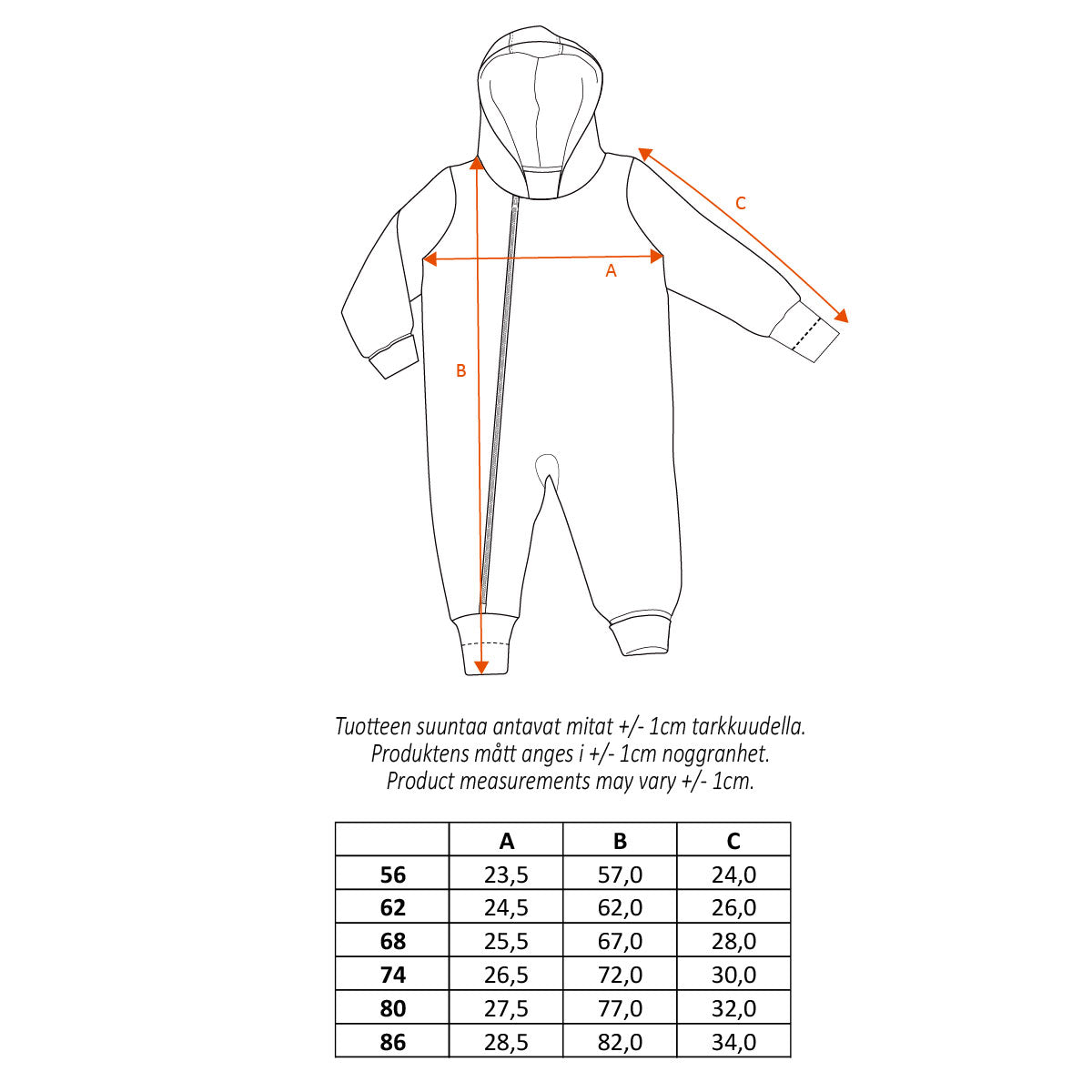 C

A

B

Tuotteen suuntaa antavat mitat +/- 1cm tarkkuudella.
Produktens mått anges i +/- 1cm noggranhet.
Product measurements may vary +/- 1cm.

| | A | B | C |
|---|---|---|---|
| 56 | 23,5 | 57,0 | 24,0 |
| 62 | 24,5 | 62,0 | 26,0 |
| 68 | 25,5 | 67,0 | 28,0 |
| 74 | 26,5 | 72,0 | 30,0 |
| 80 | 27,5 | 77,0 | 32,0 |
| 86 | 28,5 | 82,0 | 34,0 |